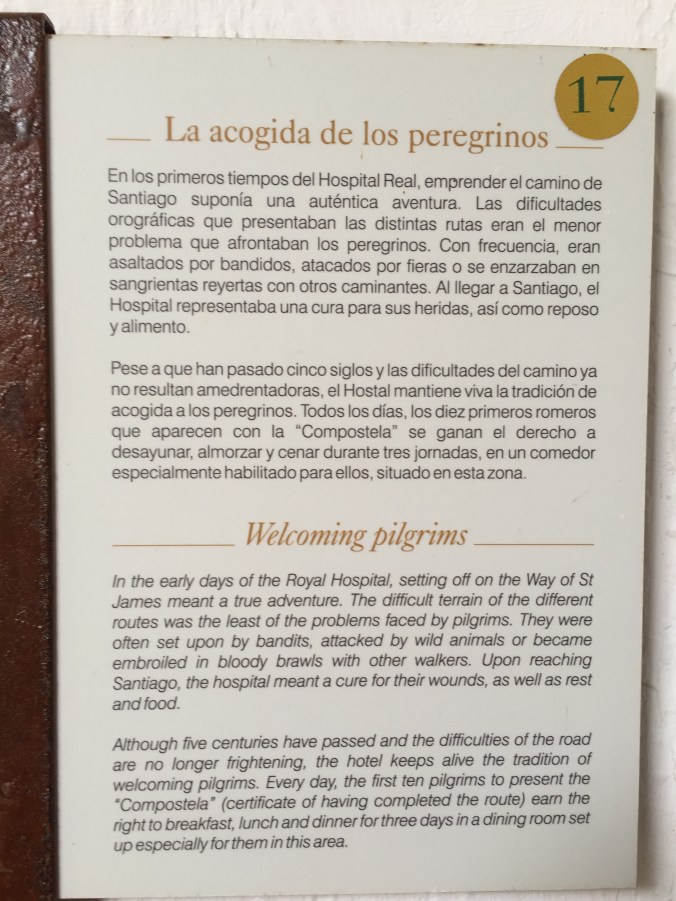 17

La acogida de los peregrinos

En los primeros tiempos del Hospital Real, emprender el camino de Santiago suponía una auténtica aventura. Las dificultades orográficas que presentaban las distintas rutas eran el menor problema que afrontaban los peregrinos. Con frecuencia, eran asaltados por bandidos, atacados por fieras o se enzarzaban en sangrientas reyertas con otros caminantes. Al llegar a Santiago, el Hospital representaba una cura para sus heridas, así como reposo y alimento.

Pese a que han pasado cinco siglos y las dificultades del camino ya no resultan amedrentadoras, el Hostal mantiene viva la tradición de acogida a los peregrinos. Todos los días, los diez primeros romeros que aparecen con la "Compostela" se ganan el derecho a desayunar, almorzar y cenar durante tres jornadas, en un comedor especialmente habilitado para ellos, situado en esta zona.

Welcoming pilgrims

In the early days of the Royal Hospital, setting off on the Way of St James meant a true adventure. The difficult terrain of the different routes was the least of the problems faced by pilgrims. They were often set upon by bandits, attacked by wild animals or became embroiled in bloody brawls with other walkers. Upon reaching Santiago, the hospital meant a cure for their wounds, as well as rest and food.

Although five centuries have passed and the difficulties of the road are no longer frightening, the hotel keeps alive the tradition of welcoming pilgrims. Every day, the first ten pilgrims to present the "Compostela" (certificate of having completed the route) earn the right to breakfast, lunch and dinner for three days in a dining room set up especially for them in this area.